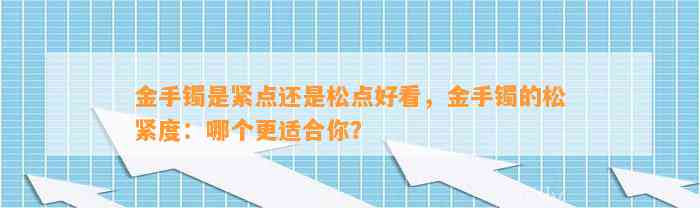 金手镯是紧点还是松点好看，金手镯的松紧度：哪个更适合你?